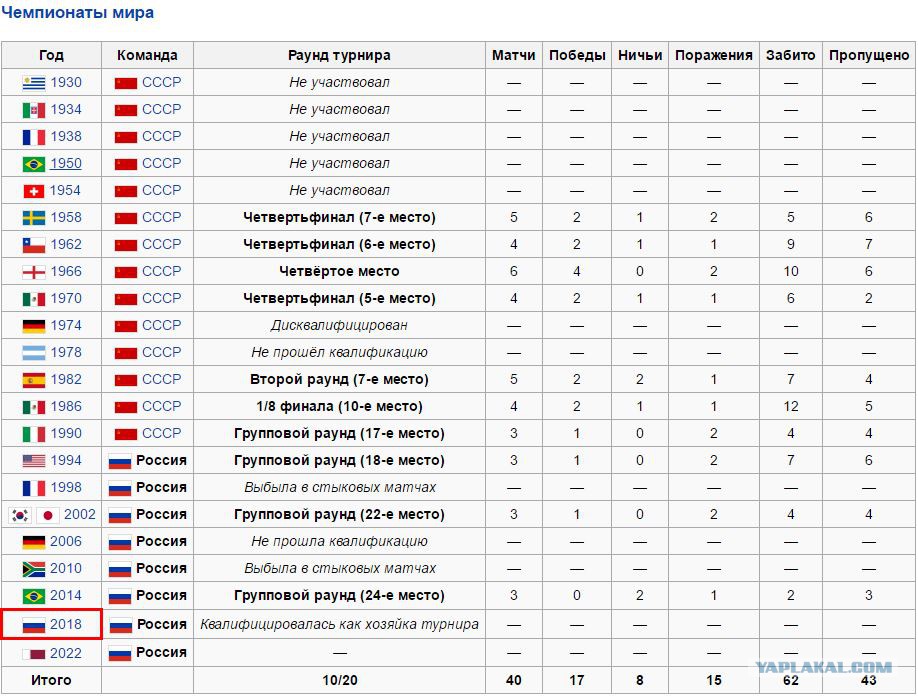 Чемпионаты мира

| Год | Команда | Раунд турнира | Матчи | Победы | Ничьи | Поражения | Забито | Пропущено |
|---|---|---|---|---|---|---|---|---|
| 1930 | СССР | Не участвовал | — | — | — | — | — | — |
| 1934 | СССР | Не участвовал | — | — | — | — | — | — |
| 1938 | СССР | Не участвовал | — | — | — | — | — | — |
| 1950 | СССР | Не участвовал | — | — | — | — | — | — |
| 1954 | СССР | Не участвовал | — | — | — | — | — | — |
| 1958 | СССР | Четвертьфинал (7-е место) | 5 | 2 | 1 | 2 | 5 | 6 |
| 1962 | СССР | Четвертьфинал (6-е место) | 4 | 2 | 1 | 1 | 9 | 7 |
| 1966 | СССР | Четвёртое место | 6 | 4 | 0 | 2 | 10 | 6 |
| 1970 | СССР | Четвертьфинал (5-е место) | 4 | 2 | 1 | 1 | 6 | 2 |
| 1974 | СССР | Дисквалифицирован | — | — | — | — | — | — |
| 1978 | СССР | Не прошёл квалификацию | — | — | — | — | — | — |
| 1982 | СССР | Второй раунд (7-е место) | 5 | 2 | 2 | 1 | 7 | 4 |
| 1986 | СССР | 1/8 финала (10-е место) | 4 | 2 | 1 | 1 | 12 | 5 |
| 1990 | СССР | Групповой раунд (17-е место) | 3 | 1 | 0 | 2 | 4 | 4 |
| 1994 | Россия | Групповой раунд (18-е место) | 3 | 1 | 0 | 2 | 7 | 6 |
| 1998 | Россия | Выбыла в стыковых матчах | — | — | — | — | — | — |
| 2002 | Россия | Групповой раунд (22-е место) | 3 | 1 | 0 | 2 | 4 | 4 |
| 2006 | Россия | Не прошла квалификацию | — | — | — | — | — | — |
| 2010 | Россия | Выбыла в стыковых матчах | — | — | — | — | — | — |
| 2014 | Россия | Групповой раунд (24-е место) | 3 | 0 | 2 | 1 | 2 | 3 |
| 2018 | Россия | Квалифицировалась как хозяйка турнира | — | — | — | — | — | — |
| 2022 | Россия | — | — | — | — | — | — | — |
| Итого | | 10/20 | 40 | 17 | 8 | 15 | 62 | 43 |

YAPLAKAL.COM